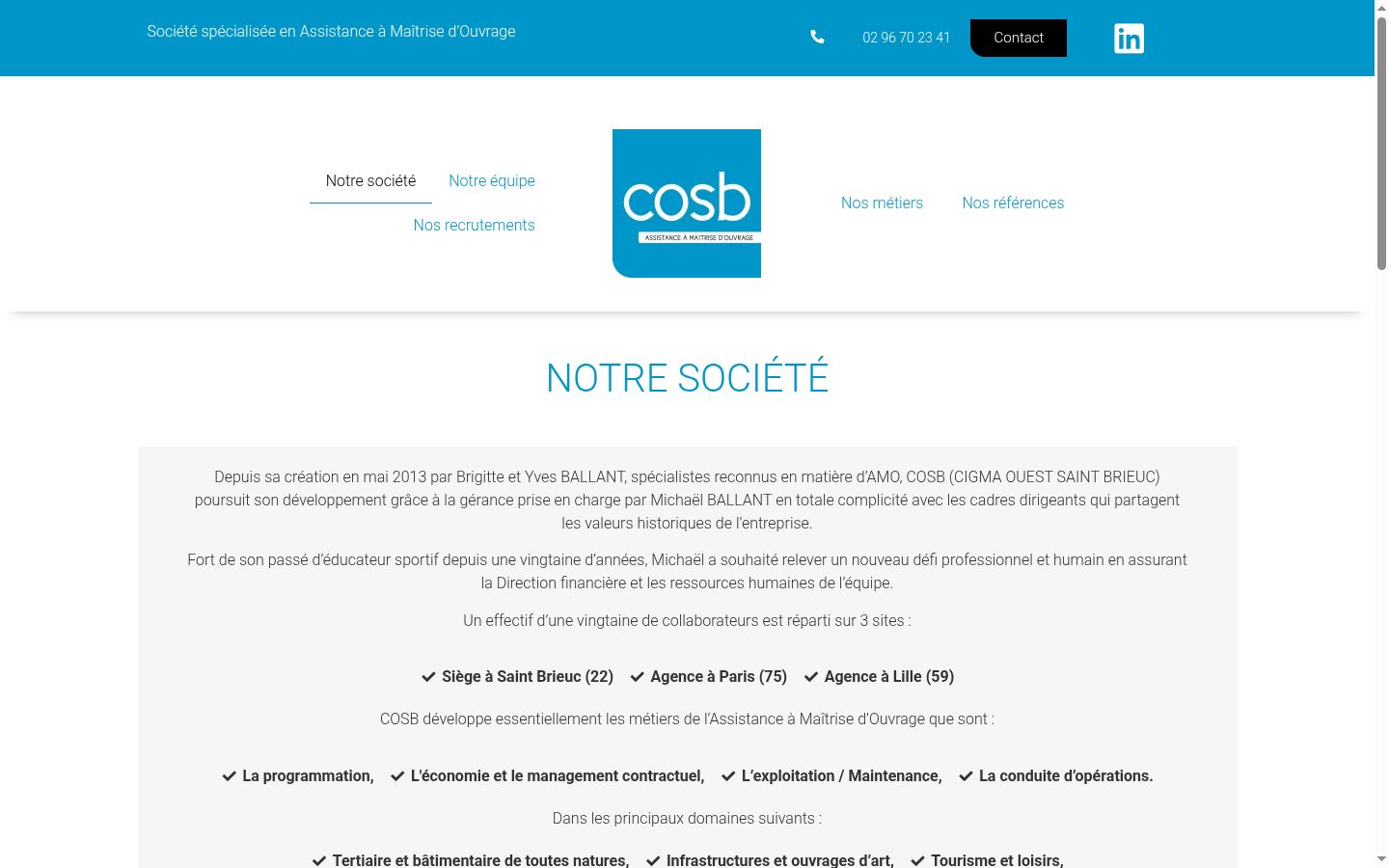 Société spécialisée en Assistance à Maîtrise d'Ouvrage

02 96 70 23 41

Contact

Notre société Notre équipe

Nos recrutements

cosb
ASSISTANCE À MAÎTRISE D'OUVRAGE

Nos métiers Nos références

NOTRE SOCIÉTÉ

Depuis sa création en mai 2013 par Brigitte et Yves BALLANT, spécialistes reconnus en matière d'AMO, COSB (CIGMA OUEST SAINT BRIEUC) poursuit son développement grâce à la gérance prise en charge par Michaël BALLANT en totale complicité avec les cadres dirigeants qui partagent les valeurs historiques de l'entreprise.

Fort de son passé d'éducateur sportif depuis une vingtaine d'années, Michaël a souhaité relever un nouveau défi professionnel et humain en assurant la Direction financière et les ressources humaines de l'équipe.

Un effectif d'une vingtaine de collaborateurs est réparti sur 3 sites :

Siège à Saint Brieuc (22) Agence à Paris (75) Agence à Lille (59)

COSB développe essentiellement les métiers de l'Assistance à Maîtrise d'Ouvrage que sont :

La programmation, L'économie et le management contractuel, L'exploitation / Maintenance, La conduite d'opérations.

Dans les principaux domaines suivants :

Tertiaire et bâtimentaire de toutes natures, Infrastructures et ouvrages d'art, Tourisme et loisirs,